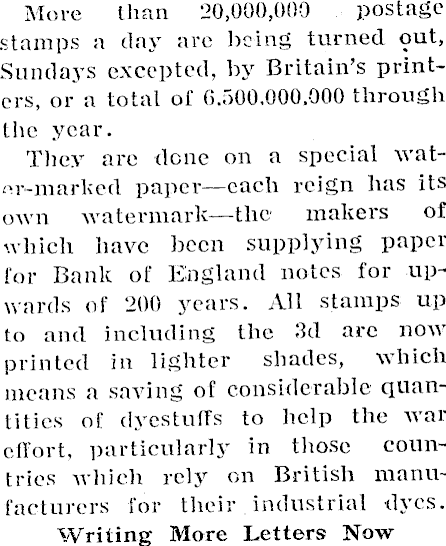 More than 20,000,000 postage stamps a day are being turned out, Sundays excepted, by Britain's printers, or a total of 6.500.000.000 through the year.

They are done on a special water-marked paper—each reign has its own watermark—the makers of which have been supplying paper for Bank of England notes for upwards of 200 years. All stamps up to and including the 3d are now printed in lighter shades, which means a saving of considerable quantities of dyestuffs to help the war effort, particularly in those countries which rely on British manufacturers for their industrial dyes.

Writing More Letters Now